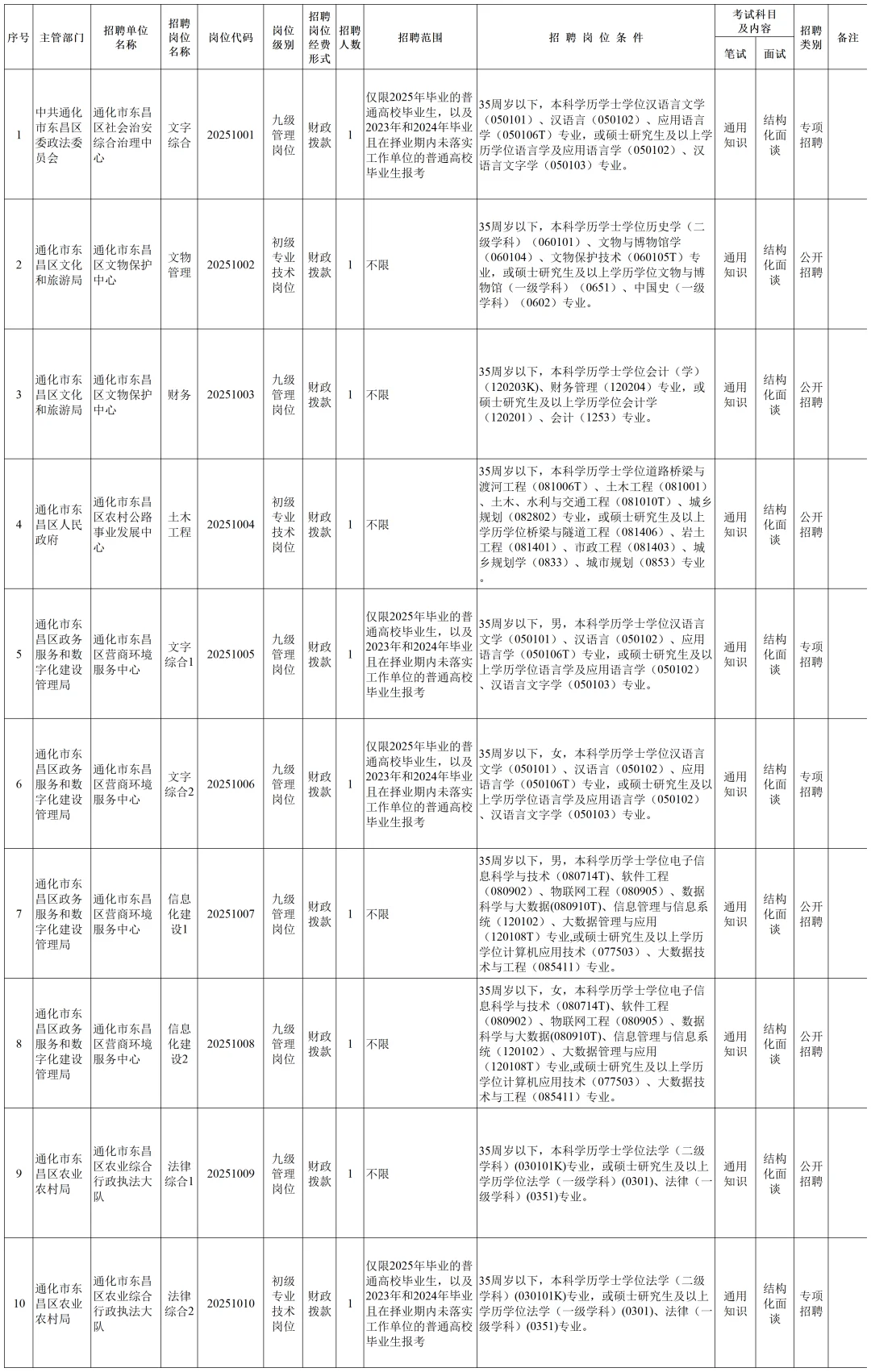 | 序号 | 主管部门 | 招聘单位名称 | 招聘岗位名称 | 岗位代码 | 岗位级别 | 招聘岗位经费形式 | 招聘人数 | 招聘范围 | 招聘岗位条件 | 考试科目及内容 笔试 | 考试科目及内容 面试 | 招聘类别 | 备注 |
|---|---|---|---|---|---|---|---|---|---|---|---|---|---|
| 1 | 中共通化市东昌区委政法委员会 | 通化市东昌区社会治安综合治理中心 | 文字综合 | 20251001 | 九级管理岗位 | 财政拨款 | 1 | 仅限2025年毕业的普通高校毕业生，以及2023年和2024年毕业且在择业期内未落实工作单位的普通高校毕业生报考 | 35周岁以下，本科学历学士学位汉语言文学（050101）、汉语言（050102）、应用语言学（050106T）专业，或硕士研究生及以上学历学位语言学及应用语言学（050102）、汉语言文字学（050103）专业。 | 通用知识 | 结构化面谈 | 专项招聘 | |
| 2 | 通化市东昌区文化和旅游局 | 通化市东昌区文物保护中心 | 文物管理 | 20251002 | 初级专业技术岗位 | 财政拨款 | 1 | 不限 | 35周岁以下，本科学历学士学位历史学（二级学科）（060101）、文物与博物馆学（060104）、文物保护技术（060105T）专业，或硕士研究生及以上学历学位文物与博物馆（一级学科）（0651）、中国史（一级学科）（0602）专业。 | 通用知识 | 结构化面谈 | 公开招聘 | |
| 3 | 通化市东昌区文化和旅游局 | 通化市东昌区文物保护中心 | 财务 | 20251003 | 九级管理岗位 | 财政拨款 | 1 | 不限 | 35周岁以下，本科学历学士学位会计（学）（120203K）、财务管理（120204）专业，或硕士研究生及以上学历学位会计学（120201）、会计（1253）专业。 | 通用知识 | 结构化面谈 | 公开招聘 | |
| 4 | 通化市东昌区人民政府 | 通化市东昌区农村公路事业发展中心 | 土木工程 | 20251004 | 初级专业技术岗位 | 财政拨款 | 1 | 不限 | 35周岁以下，本科学历学士学位道路桥梁与渡河工程（081006T）、土木工程（081001）、土木、水利与交通工程（081010T）、城乡规划（082802）专业，或硕士研究生及以上学历学位桥梁与隧道工程（081406）、岩土工程（081401）、市政工程（081403）、城乡规划学（0833）、城市规划（0853）专业。 | 通用知识 | 结构化面谈 | 公开招聘 | |
| 5 | 通化市东昌区政务服务和数字化建设管理局 | 通化市东昌区营商环境服务中心 | 文字综合1 | 20251005 | 九级管理岗位 | 财政拨款 | 1 | 仅限2025年毕业的普通高校毕业生，以及2023年和2024年毕业且在择业期内未落实工作单位的普通高校毕业生报考 | 35周岁以下，男，本科学历学士学位汉语言文学（050101）、汉语言（050102）、应用语言学（050106T）专业，或硕士研究生及以上学历学位语言学及应用语言学（050102）、汉语言文字学（050103）专业。 | 通用知识 | 结构化面谈 | 专项招聘 | |
| 6 | 通化市东昌区政务服务和数字化建设管理局 | 通化市东昌区营商环境服务中心 | 文字综合2 | 20251006 | 九级管理岗位 | 财政拨款 | 1 | 仅限2025年毕业的普通高校毕业生，以及2023年和2024年毕业且在择业期内未落实工作单位的普通高校毕业生报考 | 35周岁以下，女，本科学历学士学位汉语言文学（050101）、汉语言（050102）、应用语言学（050106T）专业，或硕士研究生及以上学历学位语言学及应用语言学（050102）、汉语言文字学（050103）专业。 | 通用知识 | 结构化面谈 | 专项招聘 | |
| 7 | 通化市东昌区政务服务和数字化建设管理局 | 通化市东昌区营商环境服务中心 | 信息化建设1 | 20251007 | 九级管理岗位 | 财政拨款 | 1 | 不限 | 35周岁以下，男，本科学历学士学位电子信息科学与技术（080714T）、软件工程（080902）、物联网工程（080905）、数据科学与大数据(080910T)、信息管理与信息系统（120102）、大数据管理与应用（120108T）专业,或硕士研究生及以上学历学位计算机应用技术（077503）、大数据技术与工程（085411）专业。 | 通用知识 | 结构化面谈 | 公开招聘 | |
| 8 | 通化市东昌区政务服务和数字化建设管理局 | 通化市东昌区营商环境服务中心 | 信息化建设2 | 20251008 | 九级管理岗位 | 财政拨款 | 1 | 不限 | 35周岁以下，女，本科学历学士学位电子信息科学与技术（080714T）、软件工程（080902）、物联网工程（080905）、数据科学与大数据(080910T)、信息管理与信息系统（120102）、大数据管理与应用（120108T）专业,或硕士研究生及以上学历学位计算机应用技术（077503）、大数据技术与工程（085411）专业。 | 通用知识 | 结构化面谈 | 公开招聘 | |
| 9 | 通化市东昌区农业农村局 | 通化市东昌区农业综合行政执法大队 | 法律综合1 | 20251009 | 九级管理岗位 | 财政拨款 | 1 | 不限 | 35周岁以下，本科学历学士学位法学（二级学科）(030101K)专业，或硕士研究生及以上学历学位法学（一级学科）(0301)、法律（一级学科）(0351)专业。 | 通用知识 | 结构化面谈 | 公开招聘 | |
| 10 | 通化市东昌区农业农村局 | 通化市东昌区农业综合行政执法大队 | 法律综合2 | 20251010 | 初级专业技术岗位 | 财政拨款 | 1 | 仅限2025年毕业的普通高校毕业生，以及2023年和2024年毕业且在择业期内未落实工作单位的普通高校毕业生报考 | 35周岁以下，本科学历学士学位法学（二级学科）(030101K)专业，或硕士研究生及以上学历学位法学（一级学科）(0301)、法律（一级学科）(0351)专业。 | 通用知识 | 结构化面谈 | 专项招聘 | |